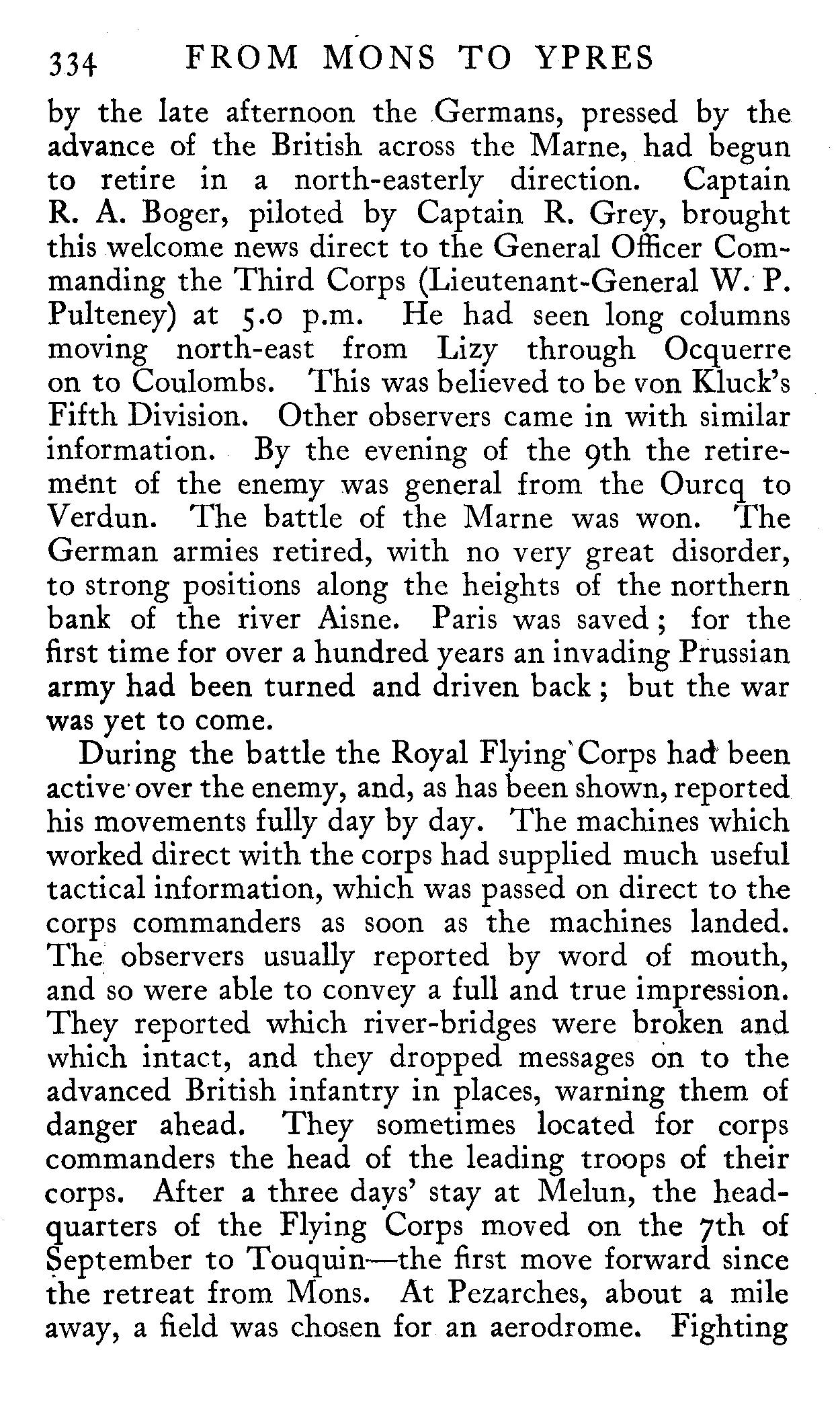 334 FROM MONS TO YPRES

by the late afternoon the Germans, pressed by the advance of the British across the Marne, had begun to retire in a north-easterly direction. Captain R. A. Boger, piloted by Captain R. Grey, brought this welcome news direct to the General Officer Commanding the Third Corps (Lieutenant-General W. P. Pulteney) at 5.0 p.m. He had seen long columns moving north-east from Lizy through Ocquerre on to Coulombs. This was believed to be von Kluck's Fifth Division. Other observers came in with similar information. By the evening of the 9th the retirement of the enemy was general from the Ourcq to Verdun. The battle of the Marne was won. The German armies retired, with no very great disorder, to strong positions along the heights of the northern bank of the river Aisne. Paris was saved; for the first time for over a hundred years an invading Prussian army had been turned and driven back; but the war was yet to come.

During the battle the Royal Flying Corps had been active over the enemy, and, as has been shown, reported his movements fully day by day. The machines which worked direct with the corps had supplied much useful tactical information, which was passed on direct to the corps commanders as soon as the machines landed. The observers usually reported by word of mouth, and so were able to convey a full and true impression. They reported which river-bridges were broken and which intact, and they dropped messages on to the advanced British infantry in places, warning them of danger ahead. They sometimes located for corps commanders the head of the leading troops of their corps. After a three days' stay at Melun, the headquarters of the Flying Corps moved on the 7th of September to Touquin—the first move forward since the retreat from Mons. At Pezarches, about a mile away, a field was chosen for an aerodrome. Fighting